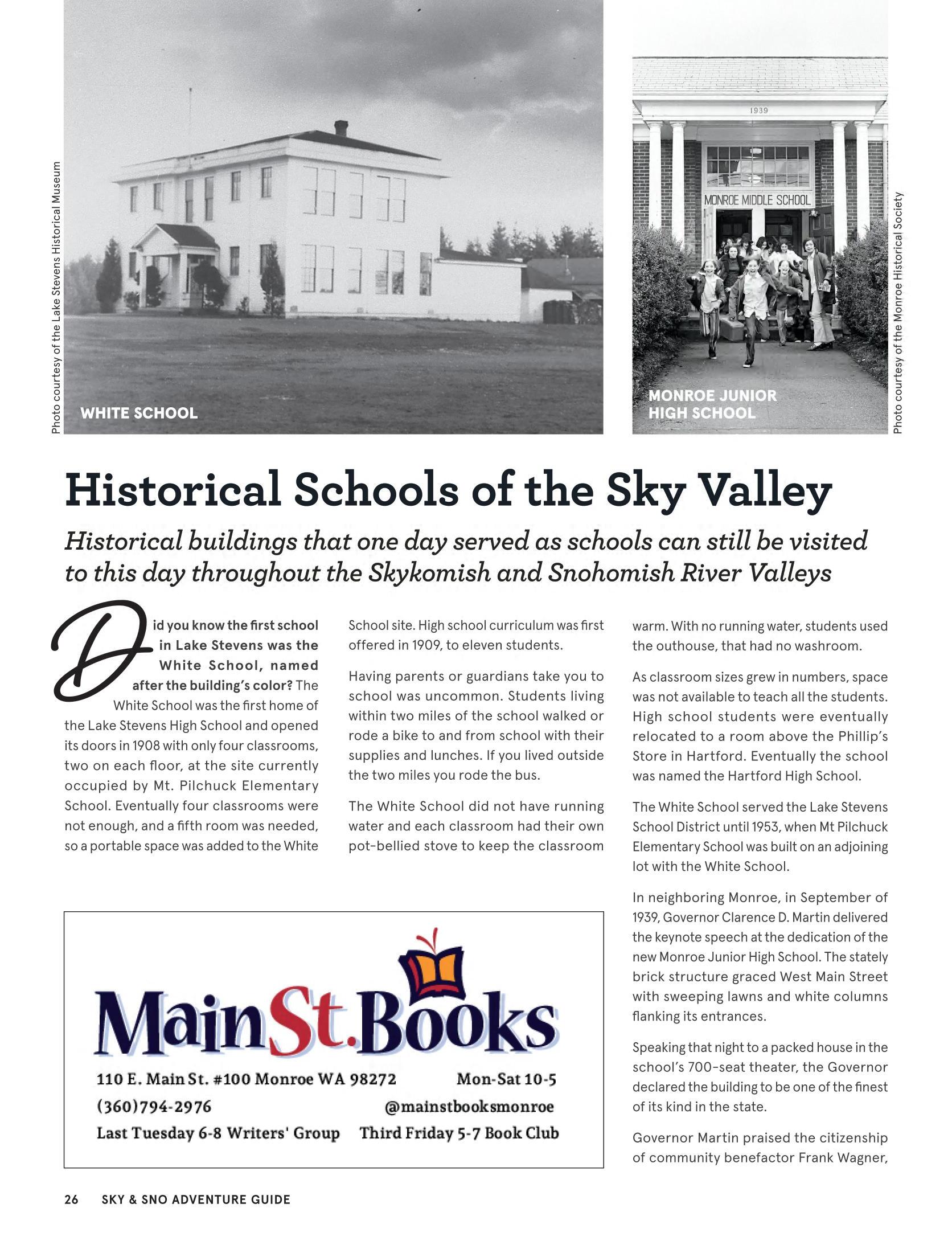 Photo courtesy of the Lake Stevens Historical Museum

WHITE SCHOOL

1939

MONROE MIDDLE SCHOOL

MONROE JUNIOR HIGH SCHOOL

Photo courtesy of the Monroe Historical Society

Historical Schools of the Sky Valley

Historical buildings that one day served as schools can still be visited to this day throughout the Skykomish and Snohomish River Valleys

Did you know the first school in Lake Stevens was the White School, named after the building's color? The White School was the first home of the Lake Stevens High School and opened its doors in 1908 with only four classrooms, two on each floor, at the site currently occupied by Mt. Pilchuck Elementary School. Eventually four classrooms were not enough, and a fifth room was needed, so a portable space was added to the White School site. High school curriculum was first offered in 1909, to eleven students.

Having parents or guardians take you to school was uncommon. Students living within two miles of the school walked or rode a bike to and from school with their supplies and lunches. If you lived outside the two miles you rode the bus.

The White School did not have running water and each classroom had their own pot-bellied stove to keep the classroom warm. With no running water, students used the outhouse, that had no washroom.

As classroom sizes grew in numbers, space was not available to teach all the students. High school students were eventually relocated to a room above the Phillip's Store in Hartford. Eventually the school was named the Hartford High School.

The White School served the Lake Stevens School District until 1953, when Mt Pilchuck Elementary School was built on an adjoining lot with the White School.

In neighboring Monroe, in September of 1939, Governor Clarence D. Martin delivered the keynote speech at the dedication of the new Monroe Junior High School. The stately brick structure graced West Main Street with sweeping lawns and white columns flanking its entrances.

Speaking that night to a packed house in the school's 700-seat theater, the Governor declared the building to be one of the finest of its kind in the state.

Governor Martin praised the citizenship of community benefactor Frank Wagner,

MainSt.Books
110 E. Main St. #100 Monroe WA 98272
Mon-Sat 10-5
(360)794-2976
@mainstbooksmonroe
Last Tuesday 6-8 Writers' Group
Third Friday 5-7 Book Club

26 SKY & SNO ADVENTURE GUIDE